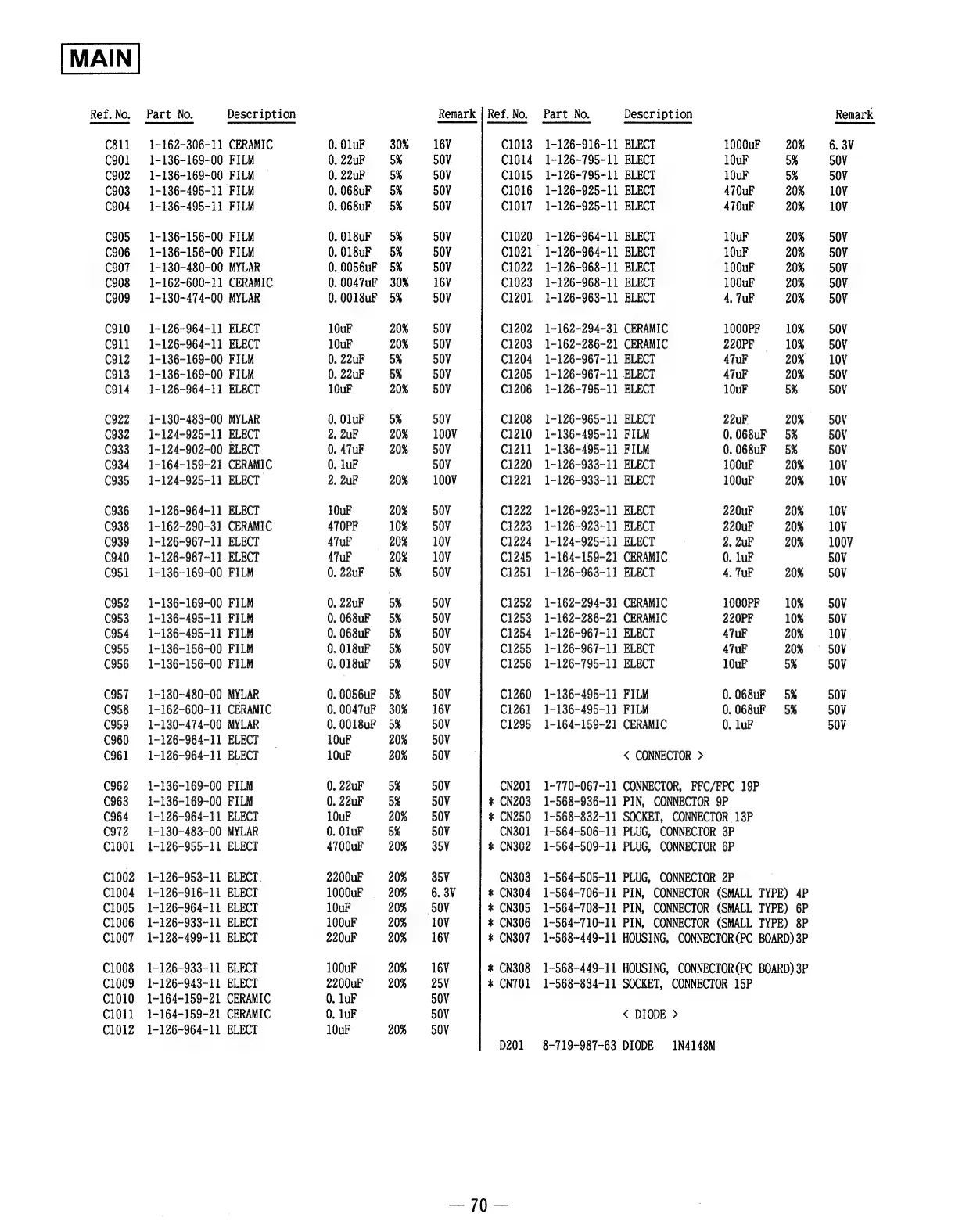 MAIN

| Ref. No. | Part No. | Description | | | Remark |
|---|---|---|---|---|---|
| C811 | 1-162-306-11 | CERAMIC | 0.01uF | 30% | 16V |
| C901 | 1-136-169-00 | FILM | 0.22uF | 5% | 50V |
| C902 | 1-136-169-00 | FILM | 0.22uF | 5% | 50V |
| C903 | 1-136-495-11 | FILM | 0.068uF | 5% | 50V |
| C904 | 1-136-495-11 | FILM | 0.068uF | 5% | 50V |
| C905 | 1-136-156-00 | FILM | 0.018uF | 5% | 50V |
| C906 | 1-136-156-00 | FILM | 0.018uF | 5% | 50V |
| C907 | 1-130-480-00 | MYLAR | 0.0056uF | 5% | 50V |
| C908 | 1-162-600-11 | CERAMIC | 0.0047uF | 30% | 16V |
| C909 | 1-130-474-00 | MYLAR | 0.0018uF | 5% | 50V |
| C910 | 1-126-964-11 | ELECT | 10uF | 20% | 50V |
| C911 | 1-126-964-11 | ELECT | 10uF | 20% | 50V |
| C912 | 1-136-169-00 | FILM | 0.22uF | 5% | 50V |
| C913 | 1-136-169-00 | FILM | 0.22uF | 5% | 50V |
| C914 | 1-126-964-11 | ELECT | 10uF | 20% | 50V |
| C922 | 1-130-483-00 | MYLAR | 0.01uF | 5% | 50V |
| C932 | 1-124-925-11 | ELECT | 2.2uF | 20% | 100V |
| C933 | 1-124-902-00 | ELECT | 0.47uF | 20% | 50V |
| C934 | 1-164-159-21 | CERAMIC | 0.1uF | | 50V |
| C935 | 1-124-925-11 | ELECT | 2.2uF | 20% | 100V |
| C936 | 1-126-964-11 | ELECT | 10uF | 20% | 50V |
| C938 | 1-162-290-31 | CERAMIC | 470PF | 10% | 50V |
| C939 | 1-126-967-11 | ELECT | 47uF | 20% | 10V |
| C940 | 1-126-967-11 | ELECT | 47uF | 20% | 10V |
| C951 | 1-136-169-00 | FILM | 0.22uF | 5% | 50V |
| C952 | 1-136-169-00 | FILM | 0.22uF | 5% | 50V |
| C953 | 1-136-495-11 | FILM | 0.068uF | 5% | 50V |
| C954 | 1-136-495-11 | FILM | 0.068uF | 5% | 50V |
| C955 | 1-136-156-00 | FILM | 0.018uF | 5% | 50V |
| C956 | 1-136-156-00 | FILM | 0.018uF | 5% | 50V |
| C957 | 1-130-480-00 | MYLAR | 0.0056uF | 5% | 50V |
| C958 | 1-162-600-11 | CERAMIC | 0.0047uF | 30% | 16V |
| C959 | 1-130-474-00 | MYLAR | 0.0018uF | 5% | 50V |
| C960 | 1-126-964-11 | ELECT | 10uF | 20% | 50V |
| C961 | 1-126-964-11 | ELECT | 10uF | 20% | 50V |
| C962 | 1-136-169-00 | FILM | 0.22uF | 5% | 50V |
| C963 | 1-136-169-00 | FILM | 0.22uF | 5% | 50V |
| C964 | 1-126-964-11 | ELECT | 10uF | 20% | 50V |
| C972 | 1-130-483-00 | MYLAR | 0.01uF | 5% | 50V |
| C1001 | 1-126-955-11 | ELECT | 4700uF | 20% | 35V |
| C1002 | 1-126-953-11 | ELECT | 2200uF | 20% | 35V |
| C1004 | 1-126-916-11 | ELECT | 1000uF | 20% | 6.3V |
| C1005 | 1-126-964-11 | ELECT | 10uF | 20% | 50V |
| C1006 | 1-126-933-11 | ELECT | 100uF | 20% | 10V |
| C1007 | 1-128-499-11 | ELECT | 220uF | 20% | 16V |
| C1008 | 1-126-933-11 | ELECT | 100uF | 20% | 16V |
| C1009 | 1-126-943-11 | ELECT | 2200uF | 20% | 25V |
| C1010 | 1-164-159-21 | CERAMIC | 0.1uF | | 50V |
| C1011 | 1-164-159-21 | CERAMIC | 0.1uF | | 50V |
| C1012 | 1-126-964-11 | ELECT | 10uF | 20% | 50V |

| Ref. No. | Part No. | Description | | | Remark |
|---|---|---|---|---|---|
| C1013 | 1-126-916-11 | ELECT | 1000uF | 20% | 6.3V |
| C1014 | 1-126-795-11 | ELECT | 10uF | 5% | 50V |
| C1015 | 1-126-795-11 | ELECT | 10uF | 5% | 50V |
| C1016 | 1-126-925-11 | ELECT | 470uF | 20% | 10V |
| C1017 | 1-126-925-11 | ELECT | 470uF | 20% | 10V |
| C1020 | 1-126-964-11 | ELECT | 10uF | 20% | 50V |
| C1021 | 1-126-964-11 | ELECT | 10uF | 20% | 50V |
| C1022 | 1-126-968-11 | ELECT | 100uF | 20% | 50V |
| C1023 | 1-126-968-11 | ELECT | 100uF | 20% | 50V |
| C1201 | 1-126-963-11 | ELECT | 4.7uF | 20% | 50V |
| C1202 | 1-162-294-31 | CERAMIC | 1000PF | 10% | 50V |
| C1203 | 1-162-286-21 | CERAMIC | 220PF | 10% | 50V |
| C1204 | 1-126-967-11 | ELECT | 47uF | 20% | 10V |
| C1205 | 1-126-967-11 | ELECT | 47uF | 20% | 50V |
| C1206 | 1-126-795-11 | ELECT | 10uF | 5% | 50V |
| C1208 | 1-126-965-11 | ELECT | 22uF | 20% | 50V |
| C1210 | 1-136-495-11 | FILM | 0.068uF | 5% | 50V |
| C1211 | 1-136-495-11 | FILM | 0.068uF | 5% | 50V |
| C1220 | 1-126-933-11 | ELECT | 100uF | 20% | 10V |
| C1221 | 1-126-933-11 | ELECT | 100uF | 20% | 10V |
| C1222 | 1-126-923-11 | ELECT | 220uF | 20% | 10V |
| C1223 | 1-126-923-11 | ELECT | 220uF | 20% | 10V |
| C1224 | 1-124-925-11 | ELECT | 2.2uF | 20% | 100V |
| C1245 | 1-164-159-21 | CERAMIC | 0.1uF | | 50V |
| C1251 | 1-126-963-11 | ELECT | 4.7uF | 20% | 50V |
| C1252 | 1-162-294-31 | CERAMIC | 1000PF | 10% | 50V |
| C1253 | 1-162-286-21 | CERAMIC | 220PF | 10% | 50V |
| C1254 | 1-126-967-11 | ELECT | 47uF | 20% | 10V |
| C1255 | 1-126-967-11 | ELECT | 47uF | 20% | 50V |
| C1256 | 1-126-795-11 | ELECT | 10uF | 5% | 50V |
| C1260 | 1-136-495-11 | FILM | 0.068uF | 5% | 50V |
| C1261 | 1-136-495-11 | FILM | 0.068uF | 5% | 50V |
| C1295 | 1-164-159-21 | CERAMIC | 0.1uF | | 50V |

< CONNECTOR >

CN201 1-770-067-11 CONNECTOR, FFC/FPC 19P
* CN203 1-568-936-11 PIN, CONNECTOR 9P
* CN250 1-568-832-11 SOCKET, CONNECTOR 13P
CN301 1-564-506-11 PLUG, CONNECTOR 3P
* CN302 1-564-509-11 PLUG, CONNECTOR 6P

CN303 1-564-505-11 PLUG, CONNECTOR 2P
* CN304 1-564-706-11 PIN, CONNECTOR (SMALL TYPE) 4P
* CN305 1-564-708-11 PIN, CONNECTOR (SMALL TYPE) 6P
* CN306 1-564-710-11 PIN, CONNECTOR (SMALL TYPE) 8P
* CN307 1-568-449-11 HOUSING, CONNECTOR(PC BOARD)3P

* CN308 1-568-449-11 HOUSING, CONNECTOR(PC BOARD)3P
* CN701 1-568-834-11 SOCKET, CONNECTOR 15P

< DIODE >

D201 8-719-987-63 DIODE 1N4148M

— 70 —